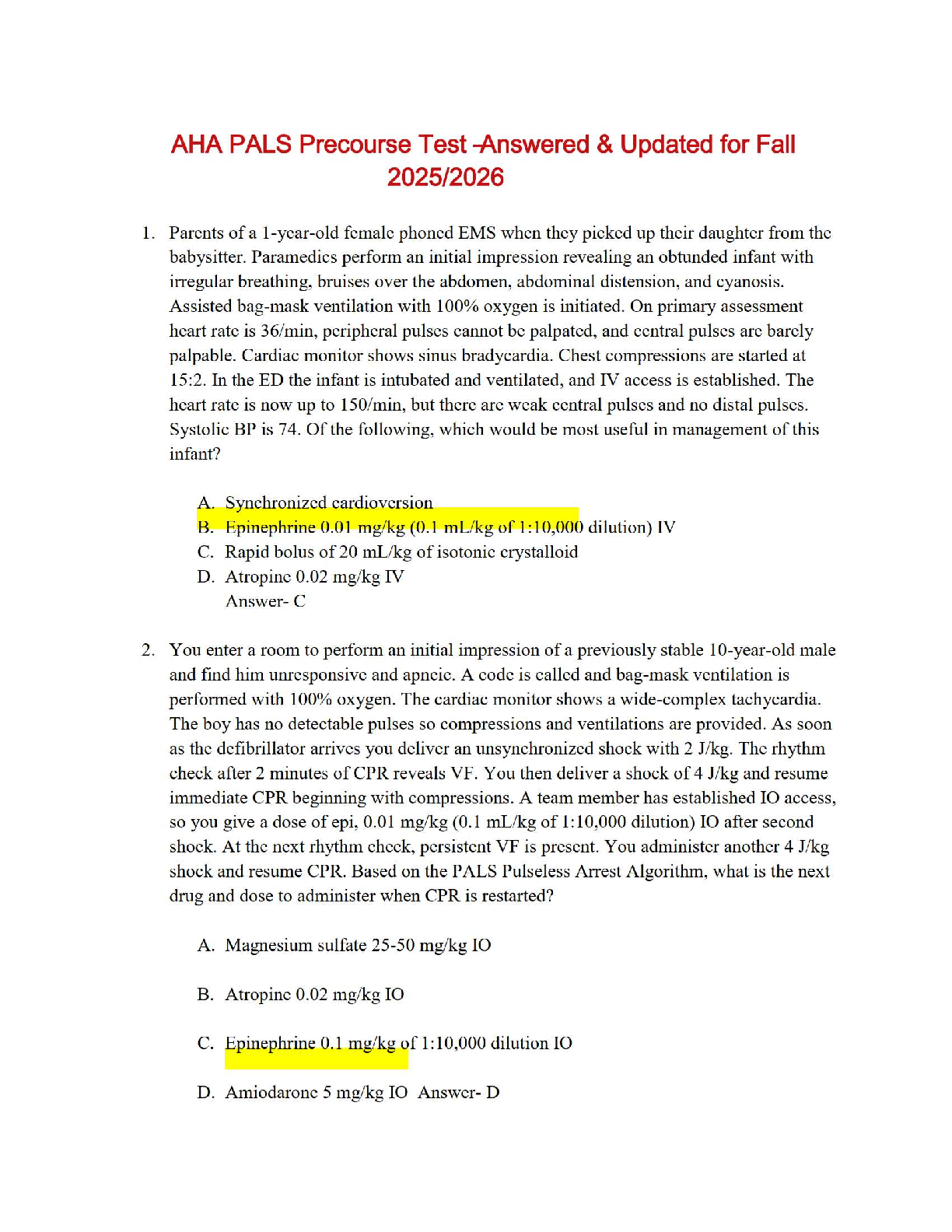 AHA PALS Precourse Test -Answered & Updated for Fall 2025/2026

1. Parents of a 1-year-old female phoned EMS when they picked up their daughter from the babysitter. Paramedics perform an initial impression revealing an obtunded infant with irregular breathing, bruises over the abdomen, abdominal distension, and cyanosis. Assisted bag-mask ventilation with 100% oxygen is initiated. On primary assessment heart rate is 36/min, peripheral pulses cannot be palpated, and central pulses are barely palpable. Cardiac monitor shows sinus bradycardia. Chest compressions are started at 15:2. In the ED the infant is intubated and ventilated, and IV access is established. The heart rate is now up to 150/min, but there are weak central pulses and no distal pulses. Systolic BP is 74. Of the following, which would be most useful in management of this infant?

A. Synchronized cardioversion
B. Epinephrine 0.01 mg/kg (0.1 mL/kg of 1:10,000 dilution) IV
C. Rapid bolus of 20 mL/kg of isotonic crystalloid
D. Atropine 0.02 mg/kg IV
Answer- C

2. You enter a room to perform an initial impression of a previously stable 10-year-old male and find him unresponsive and apneic. A code is called and bag-mask ventilation is performed with 100% oxygen. The cardiac monitor shows a wide-complex tachycardia. The boy has no detectable pulses so compressions and ventilations are provided. As soon as the defibrillator arrives you deliver an unsynchronized shock with 2 J/kg. The rhythm check after 2 minutes of CPR reveals VF. You then deliver a shock of 4 J/kg and resume immediate CPR beginning with compressions. A team member has established IO access, so you give a dose of epi, 0.01 mg/kg (0.1 mL/kg of 1:10,000 dilution) IO after second shock. At the next rhythm check, persistent VF is present. You administer another 4 J/kg shock and resume CPR. Based on the PALS Pulseless Arrest Algorithm, what is the next drug and dose to administer when CPR is restarted?

A. Magnesium sulfate 25-50 mg/kg IO

B. Atropine 0.02 mg/kg IO

C. Epinephrine 0.1 mg/kg of 1:10,000 dilution IO

D. Amiodarone 5 mg/kg IO Answer- D